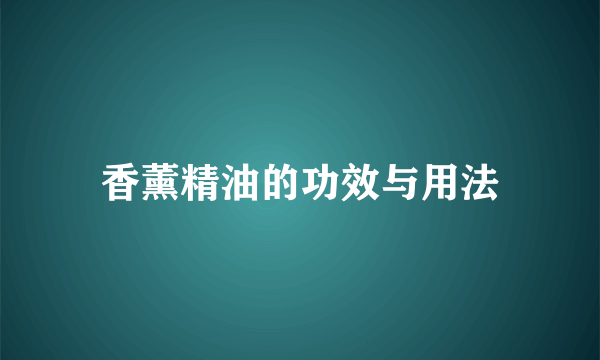 香薰精油的功效与用法